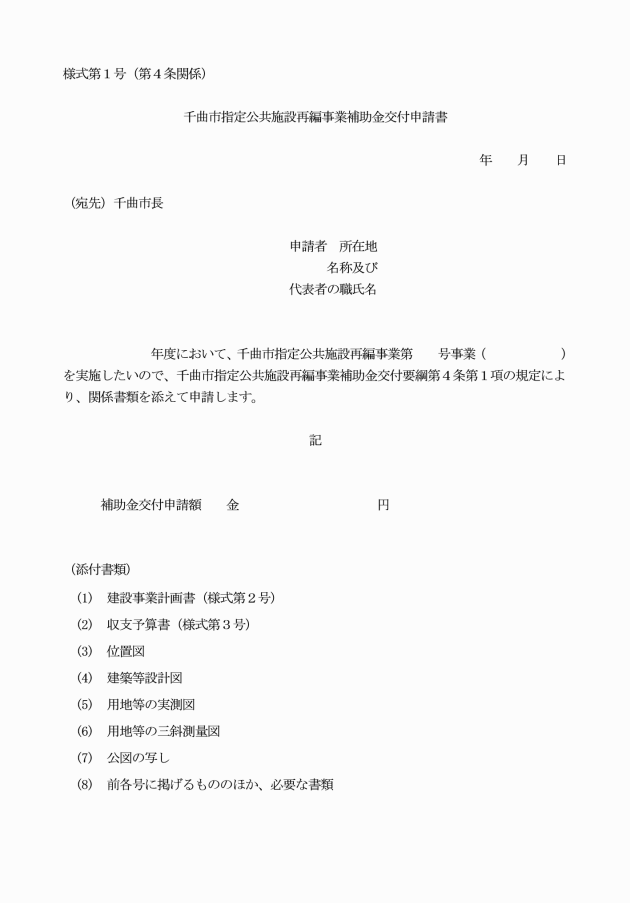 様式第１号（第４条関係）

千曲市指定公共施設再編事業補助金交付申請書

年　　月　　日

（宛先）千曲市長

申請者　所在地
名称及び
代表者の職氏名

年度において、千曲市指定公共施設再編事業第　　号事業（　　　　　　）を実施したいので、千曲市指定公共施設再編事業補助金交付要綱第４条第１項の規定により、関係書類を添えて申請します。

記

補助金交付申請額　　金　　　　　　　　　　円

（添付書類）
(1)　建設事業計画書（様式第２号）
(2)　収支予算書（様式第３号）
(3)　位置図
(4)　建築等設計図
(5)　用地等の実測図
(6)　用地等の三斜測量図
(7)　公図の写し
(8)　前各号に掲げるもののほか、必要な書類